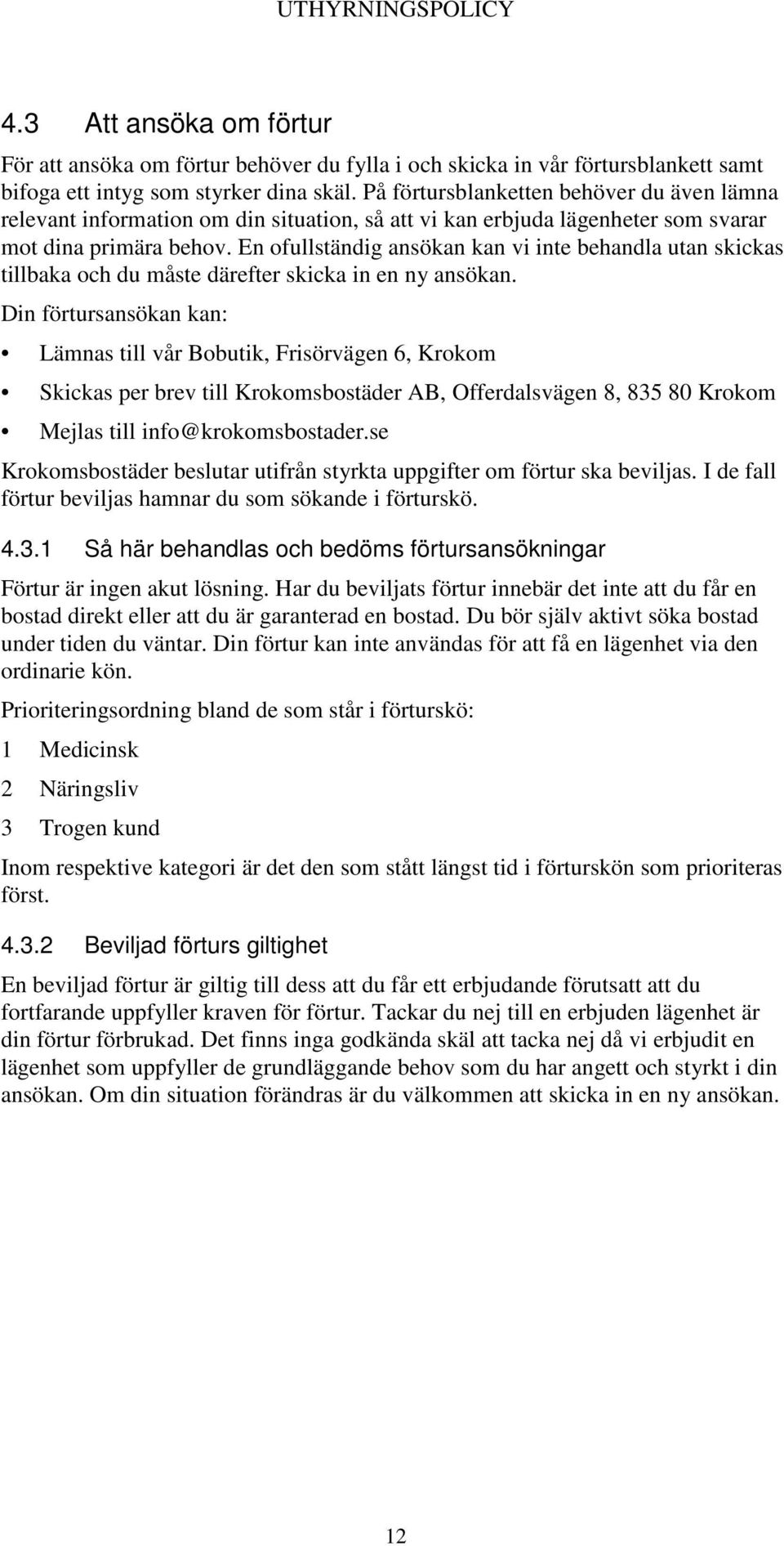 UTHYRNINGSPOLICY

4.3 Att ansöka om förtur

För att ansöka om förtur behöver du fylla i och skicka in vår förtursblankett samt bifoga ett intyg som styrker dina skäl. På förtursblanketten behöver du även lämna relevant information om din situation, så att vi kan erbjuda lägenheter som svarar mot dina primära behov. En ofullständig ansökan kan vi inte behandla utan skickas tillbaka och du måste därefter skicka in en ny ansökan.

Din förtursansökan kan:

• Lämnas till vår Bobutik, Frisörvägen 6, Krokom

• Skickas per brev till Krokomsbostäder AB, Offerdalsvägen 8, 835 80 Krokom

• Mejlas till info@krokomsbostader.se

Krokomsbostäder beslutar utifrån styrkta uppgifter om förtur ska beviljas. I de fall förtur beviljas hamnar du som sökande i förturskö.

4.3.1 Så här behandlas och bedöms förtursansökningar

Förtur är ingen akut lösning. Har du beviljats förtur innebär det inte att du får en bostad direkt eller att du är garanterad en bostad. Du bör själv aktivt söka bostad under tiden du väntar. Din förtur kan inte användas för att få en lägenhet via den ordinarie kön.

Prioriteringsordning bland de som står i förturskö:

1 Medicinsk

2 Näringsliv

3 Trogen kund

Inom respektive kategori är det den som stått längst tid i förturskön som prioriteras först.

4.3.2 Beviljad förturs giltighet

En beviljad förtur är giltig till dess att du får ett erbjudande förutsatt att du fortfarande uppfyller kraven för förtur. Tackar du nej till en erbjuden lägenhet är din förtur förbrukad. Det finns inga godkända skäl att tacka nej då vi erbjudit en lägenhet som uppfyller de grundläggande behov som du har angett och styrkt i din ansökan. Om din situation förändras är du välkommen att skicka in en ny ansökan.

12